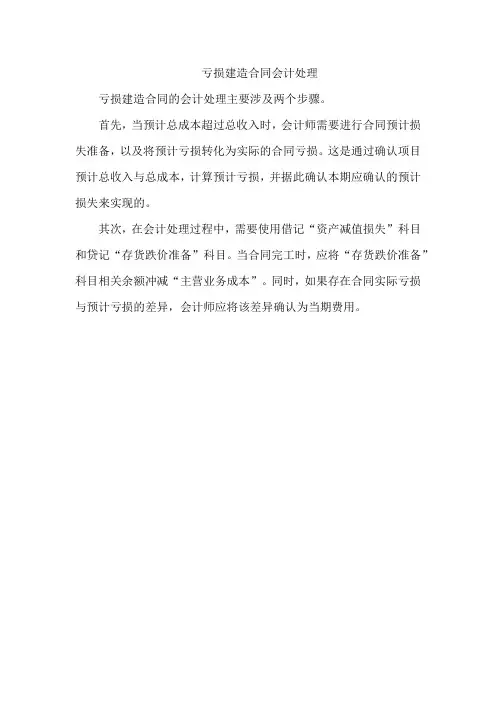 亏损建造合同会计处理

亏损建造合同的会计处理主要涉及两个步骤。

首先，当预计总成本超过总收入时，会计师需要进行合同预计损失准备，以及将预计亏损转化为实际的合同亏损。这是通过确认项目预计总收入与总成本，计算预计亏损，并据此确认本期应确认的预计损失来实现的。

其次，在会计处理过程中，需要使用借记“资产减值损失”科目和贷记“存货跌价准备”科目。当合同完工时，应将“存货跌价准备”科目相关余额冲减“主营业务成本”。同时，如果存在合同实际亏损与预计亏损的差异，会计师应将该差异确认为当期费用。